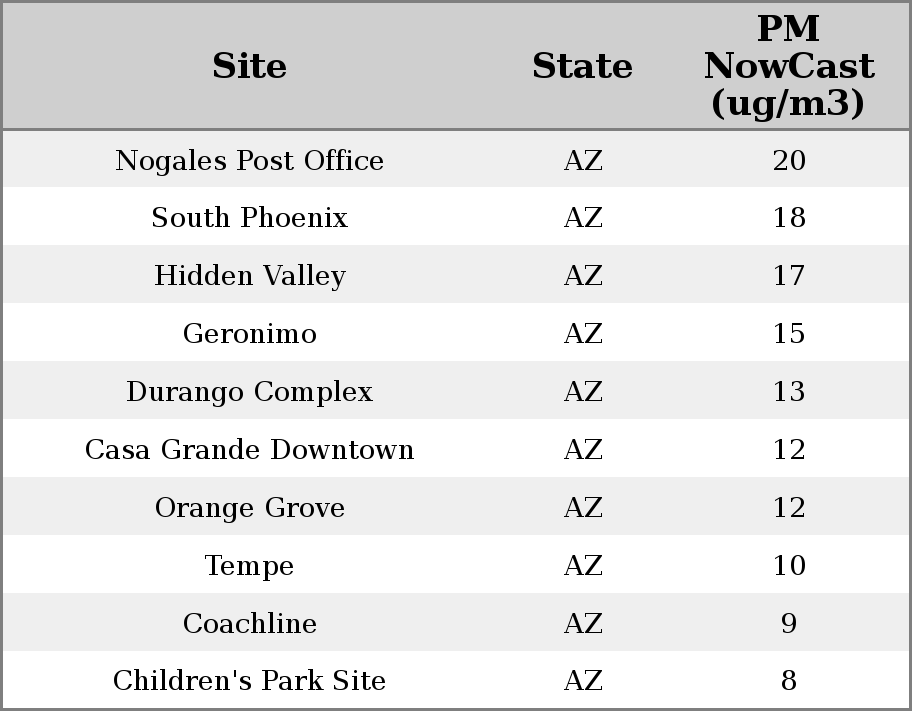 | Site | State | PM NowCast (ug/m3) |
|---|---|---|
| Nogales Post Office | AZ | 20 |
| South Phoenix | AZ | 18 |
| Hidden Valley | AZ | 17 |
| Geronimo | AZ | 15 |
| Durango Complex | AZ | 13 |
| Casa Grande Downtown | AZ | 12 |
| Orange Grove | AZ | 12 |
| Tempe | AZ | 10 |
| Coachline | AZ | 9 |
| Children's Park Site | AZ | 8 |